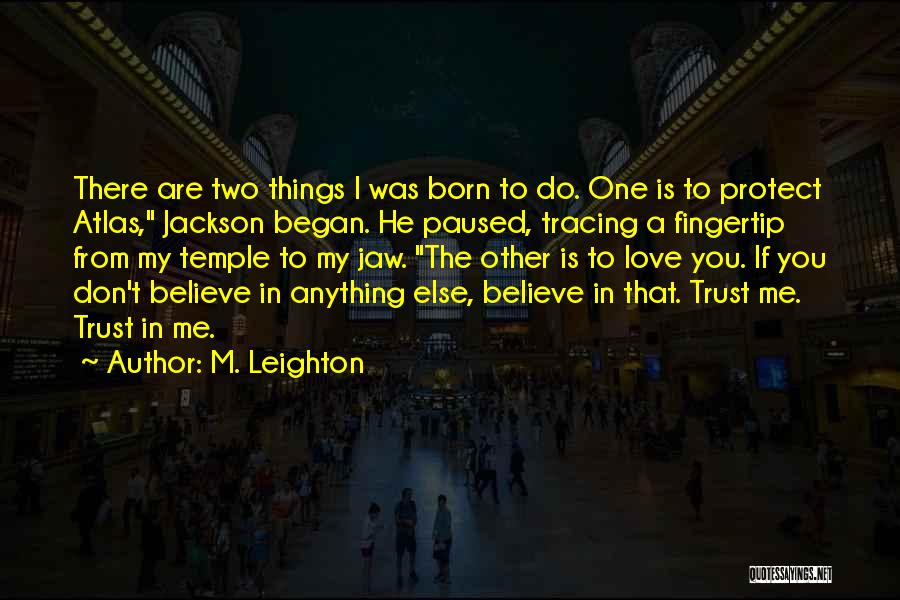 There are two things I was born to do. One is to protect Atlas," Jackson began. He paused, tracing a fingertip from my temple to my jaw. "The other is to love you. If you don't believe in anything else, believe in that. Trust me. Trust in me.

~ Author: M. Leighton

QUOTESSAYINGS.NET